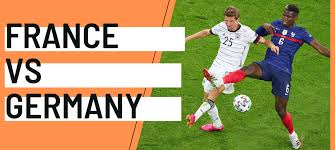 FRANCE
VS
GERMANY

25

6

6